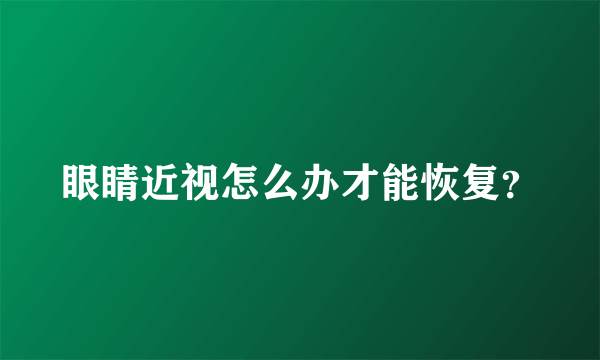 眼睛近视怎么办才能恢复？